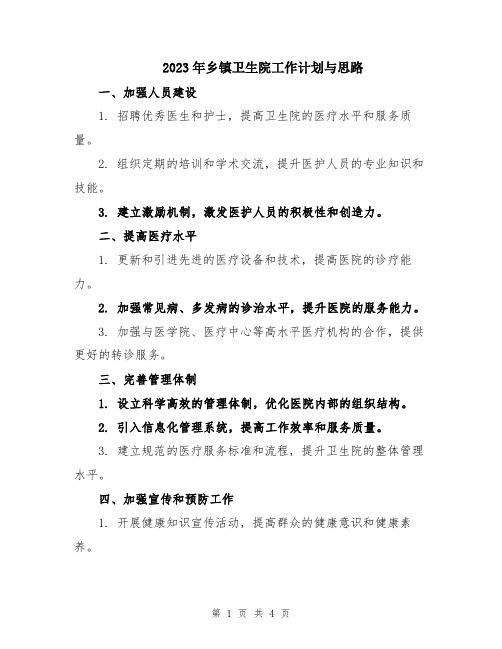 2023年乡镇卫生院工作计划与思路

一、加强人员建设

1. 招聘优秀医生和护士，提高卫生院的医疗水平和服务质量。

2. 组织定期的培训和学术交流，提升医护人员的专业知识和技能。

3. 建立激励机制，激发医护人员的积极性和创造力。

二、提高医疗水平

1. 更新和引进先进的医疗设备和技术，提高医院的诊疗能力。

2. 加强常见病、多发病的诊治水平，提升医院的服务能力。

3. 加强与医学院、医疗中心等高水平医疗机构的合作，提供更好的转诊服务。

三、完善管理体制

1. 设立科学高效的管理体制，优化医院内部的组织结构。

2. 引入信息化管理系统，提高工作效率和服务质量。

3. 建立规范的医疗服务标准和流程，提升卫生院的整体管理水平。

四、加强宣传和预防工作

1. 开展健康知识宣传活动，提高群众的健康意识和健康素养。

第 1 页 共 4 页